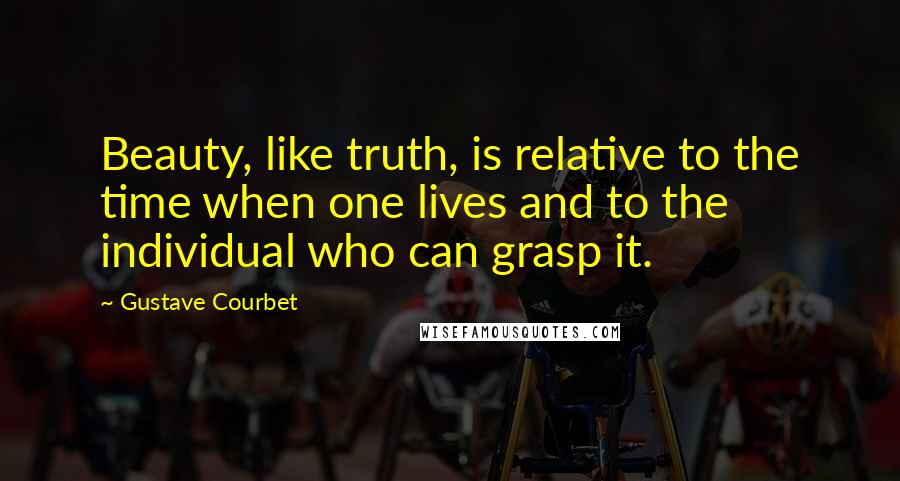 Beauty, like truth, is relative to the time when one lives and to the individual who can grasp it.

~ Gustave Courbet

WISEFAMOUSQUOTES.COM